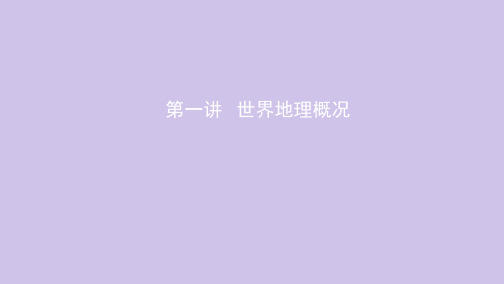 第一讲　世界地理概况